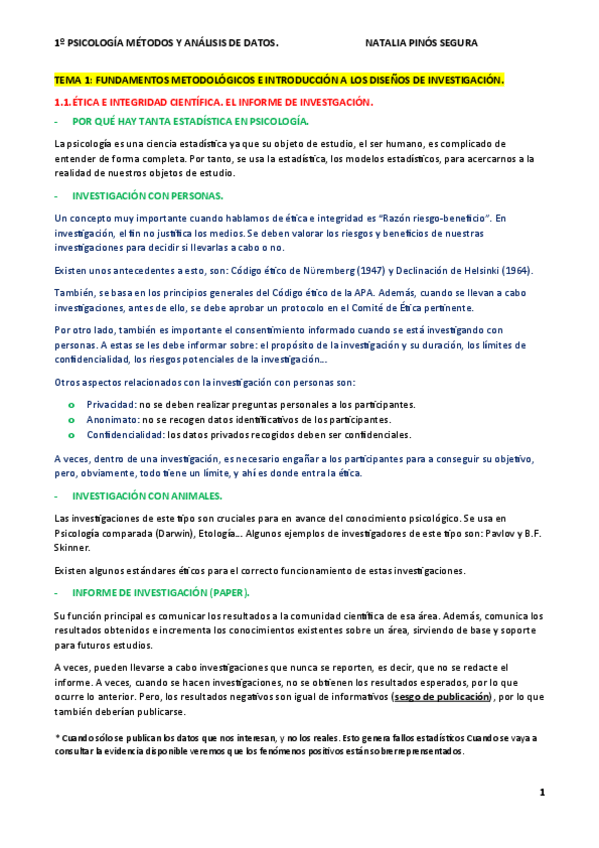 1º PSICOLOGÍA MÉTODOS Y ANÁLISIS DE DATOS. NATALIA PINÓS SEGURA

TEMA 1: FUNDAMENTOS METODOLÓGICOS E INTRODUCCIÓN A LOS DISEÑOS DE INVESTIGACIÓN.

1.1.ÉTICA E INTEGRIDAD CIENTÍFICA. EL INFORME DE INVESTGACIÓN.

- POR QUÉ HAY TANTA ESTADÍSTICA EN PSICOLOGÍA.

La psicología es una ciencia estadística ya que su objeto de estudio, el ser humano, es complicado de entender de forma completa. Por tanto, se usa la estadística, los modelos estadísticos, para acercarnos a la realidad de nuestros objetos de estudio.

- INVESTIGACIÓN CON PERSONAS.

Un concepto muy importante cuando hablamos de ética e integridad es "Razón riesgo-beneficio". En investigación, el fin no justifica los medios. Se deben valorar los riesgos y beneficios de nuestras investigaciones para decidir si llevarlas a cabo o no.

Existen unos antecedentes a esto, son: Código ético de Nüremberg (1947) y Declinación de Helsinki (1964).

También, se basa en los principios generales del Código ético de la APA. Además, cuando se llevan a cabo investigaciones, antes de ello, se debe aprobar un protocolo en el Comité de Ética pertinente.

Por otro lado, también es importante el consentimiento informado cuando se está investigando con personas. A estas se les debe informar sobre: el propósito de la investigación y su duración, los límites de confidencialidad, los riesgos potenciales de la investigación…

Otros aspectos relacionados con la investigación con personas son:

o Privacidad: no se deben realizar preguntas personales a los participantes.
o Anonimato: no se recogen datos identificativos de los participantes.
o Confidencialidad: los datos privados recogidos deben ser confidenciales.

A veces, dentro de una investigación, es necesario engañar a los participantes para a conseguir su objetivo, pero, obviamente, todo tiene un límite, y ahí es donde entra la ética.

- INVESTIGACIÓN CON ANIMALES.

Las investigaciones de este tipo son cruciales para en avance del conocimiento psicológico. Se usa en Psicología comparada (Darwin), Etología… Algunos ejemplos de investigadores de este tipo son: Pavlov y B.F. Skinner.

Existen algunos estándares éticos para el correcto funcionamiento de estas investigaciones.

- INFORME DE INVESTIGACIÓN (PAPER).

Su función principal es comunicar los resultados a la comunidad científica de esa área. Además, comunica los resultados obtenidos e incrementa los conocimientos existentes sobre un área, sirviendo de base y soporte para futuros estudios.

A veces, pueden llevarse a cabo investigaciones que nunca se reporten, es decir, que no se redacte el informe. A veces, cuando se hacen investigaciones, no se obtienen los resultados esperados, por lo que ocurre lo anterior. Pero, los resultados negativos son igual de informativos (sesgo de publicación), por lo que también deberían publicarse.

* Cuando sólo se publican los datos que nos interesan, y no los reales. Esto genera fallos estadísticos Cuando se vaya a consultar la evidencia disponible veremos que los fenómenos positivos están sobrerrepresentados.

1